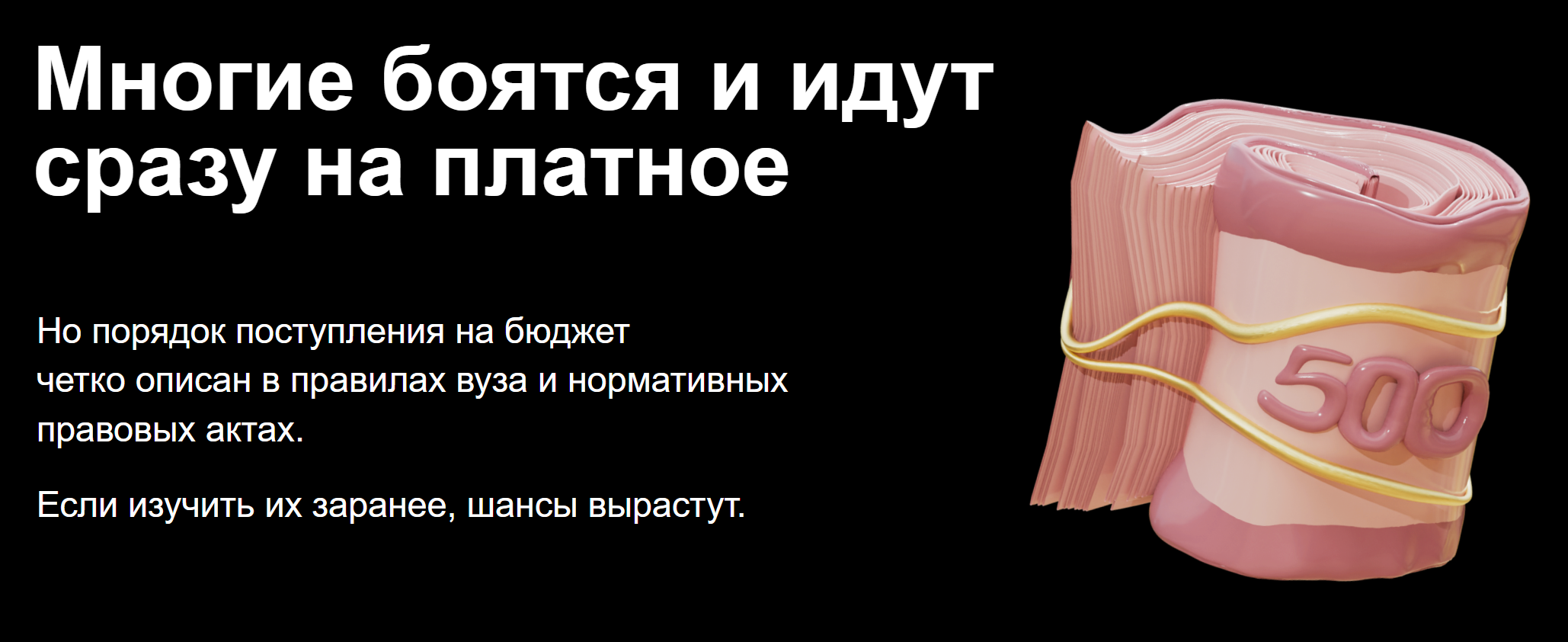 Многие боятся и идут сразу на платное

Но порядок поступления на бюджет четко описан в правилах вуза и нормативных правовых актах.

Если изучить их заранее, шансы вырастут.

500